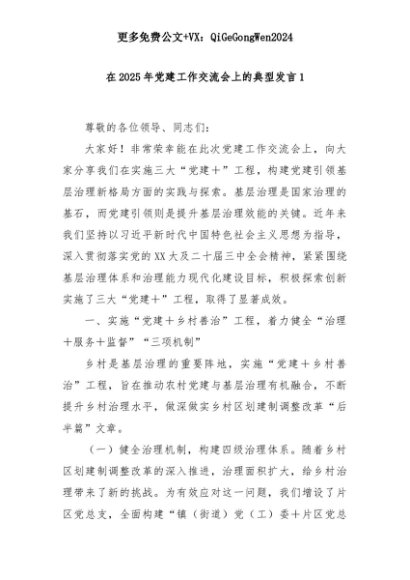 更多免费公文+VX：QiGeGongWen2024

在2025年党建工作交流会上的典型发言1

尊敬的各位领导、同志们：

大家好！非常荣幸能在此次党建工作交流会上，向大家分享我们在实施三大“党建＋”工程，构建党建引领基层治理新格局方面的实践与探索。基层治理是国家治理的基石，而党建引领则是提升基层治理效能的关键。近年来我们坚持以习近平新时代中国特色社会主义思想为指导，深入贯彻落实党的XX大及二十届三中全会精神，紧紧围绕基层治理体系和治理能力现代化建设目标，积极探索创新实施了三大“党建＋”工程，取得了显著成效。

一、实施“党建＋乡村善治”工程，着力健全“治理＋服务＋监督”“三项机制”

乡村是基层治理的重要阵地，实施“党建＋乡村善治”工程，旨在推动农村党建与基层治理有机融合，不断提升乡村治理水平，做深做实乡村区划建制调整改革“后半篇”文章。

（一）健全治理机制，构建四级治理体系。随着乡村区划建制调整改革的深入推进，治理面积扩大，给乡村治理带来了新的挑战。为有效应对这一问题，我们增设了片区党总支，全面构建“镇（街道）党（工）委＋片区党总